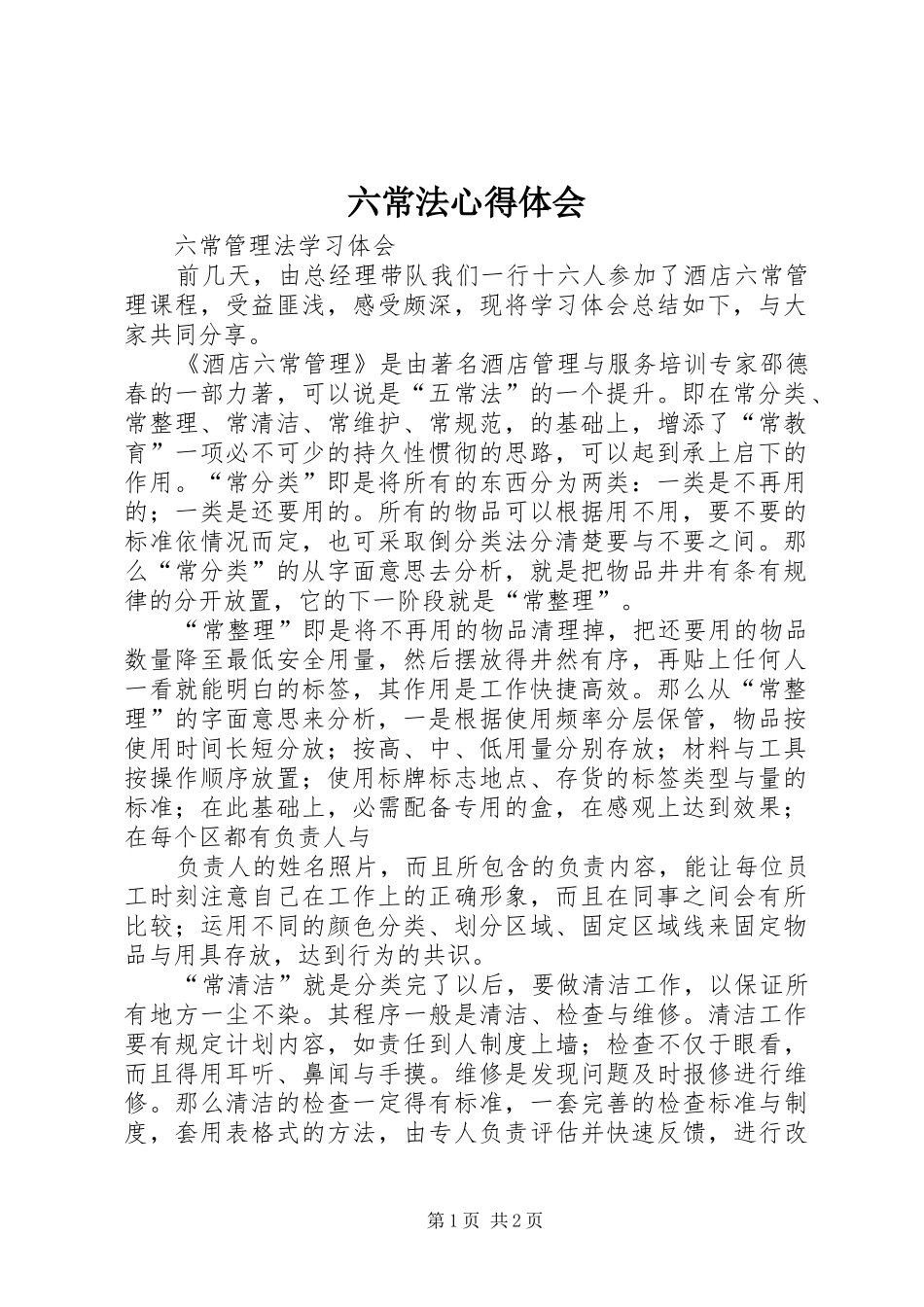 六常法心得体会

六常管理法学习体会

前几天，由总经理带队我们一行十六人参加了酒店六常管理课程，受益匪浅，感受颇深，现将学习体会总结如下，与大家共同分享。

《酒店六常管理》是由著名酒店管理与服务培训专家邵德春的一部力著，可以说是“五常法”的一个提升。即在常分类、常整理、常清洁、常维护、常规范，的基础上，增添了“常教育”一项必不可少的持久性惯彻的思路，可以起到承上启下的作用。“常分类”即是将所有的东西分为两类：一类是不再用的；一类是还要用的。所有的物品可以根据用不用，要不要的标准依情况而定，也可采取倒分类法分清楚要与不要之间。那么“常分类”的从字面意思去分析，就是把物品井井有条有规律的分开放置，它的下一阶段就是“常整理”。

“常整理”即是将不再用的物品清理掉，把还要用的物品数量降至最低安全用量，然后摆放得井然有序，再贴上任何人一看就能明白的标签，其作用是工作快捷高效。那么从“常整理”的字面意思来分析，一是根据使用频率分层保管，物品按使用时间长短分放；按高、中、低用量分别存放；材料与工具按操作顺序放置；使用标牌标志地点、存货的标签类型与量的标准；在此基础上，必需配备专用的盒，在感观上达到效果；在每个区都有负责人与

负责人的姓名照片，而且所包含的负责内容，能让每位员工时刻注意自己在工作上的正确形象，而且在同事之间会有所比较；运用不同的颜色分类、划分区域、固定区域线来固定物品与用具存放，达到行为的共识。

“常清洁”就是分类完了以后，要做清洁工作，以保证所有地方一尘不染。其程序一般是清洁、检查与维修。清洁工作要有规定计划内容，如责任到人制度上墙；检查不仅于眼看，而且得用耳听、鼻闻与手摸。维修是发现问题及时报修进行维修。那么清洁的检查一定得有标准，一套完善的检查标准与制度，套用表格式的方法，由专人负责评估并快速反馈，进行改

第1页 共2页